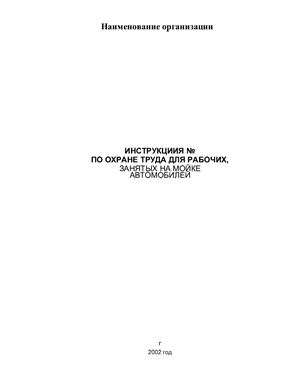 Наименование организации

ИНСТРУКЦИИЯ №
ПО ОХРАНЕ ТРУДА ДЛЯ РАБОЧИХ,
ЗАНЯТЫХ НА МОЙКЕ
АВТОМОБИЛЕЙ

г

2002 год